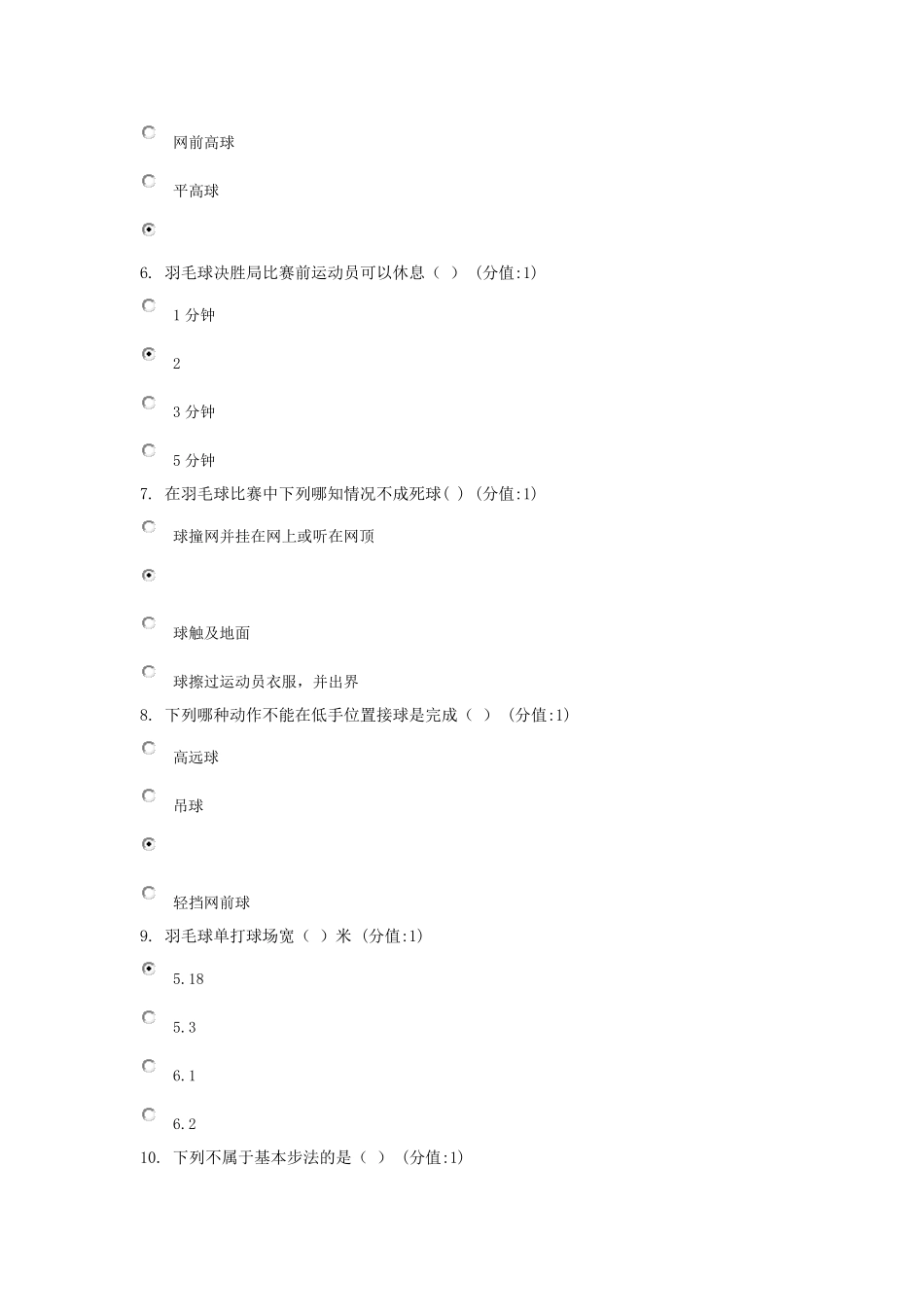 网前高球

平高球

6. 羽毛球决胜局比赛前运动员可以休息（ ） (分值:1)

1 分钟

2

3 分钟

5 分钟

7. 在羽毛球比赛中下列哪知情况不成死球( ) (分值:1)

球撞网并挂在网上或听在网顶

球触及地面

球擦过运动员衣服，并出界

8. 下列哪种动作不能在低手位置接球是完成（ ） (分值:1)

高远球

吊球

轻挡网前球

9. 羽毛球单打球场宽（ ）米 (分值:1)

5.18

5.3

6.1

6.2

10. 下列不属于基本步法的是（ ） (分值:1)